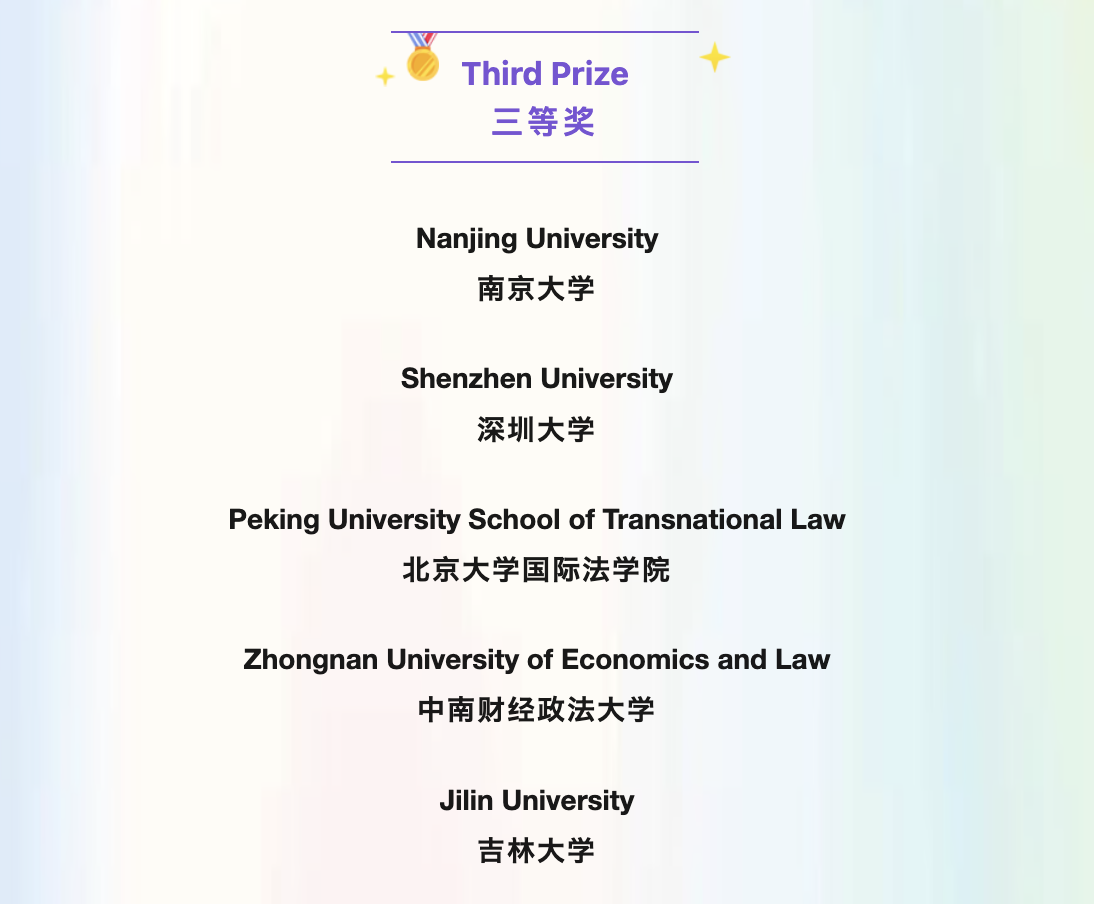 Third Prize
三等奖

Nanjing University
南京大学

Shenzhen University
深圳大学

Peking University School of Transnational Law
北京大学国际法学院

Zhongnan University of Economics and Law
中南财经政法大学

Jilin University
吉林大学